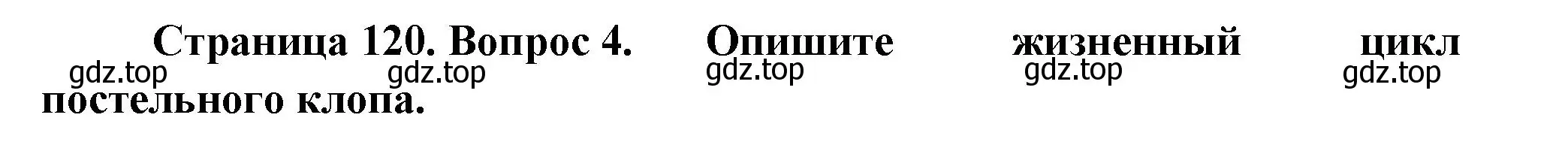 Страница 120. Вопрос 4. Опишите жизненный цикл постельного клопа.

gdz.top gdz.top gdz.top gdz.top gdz.top